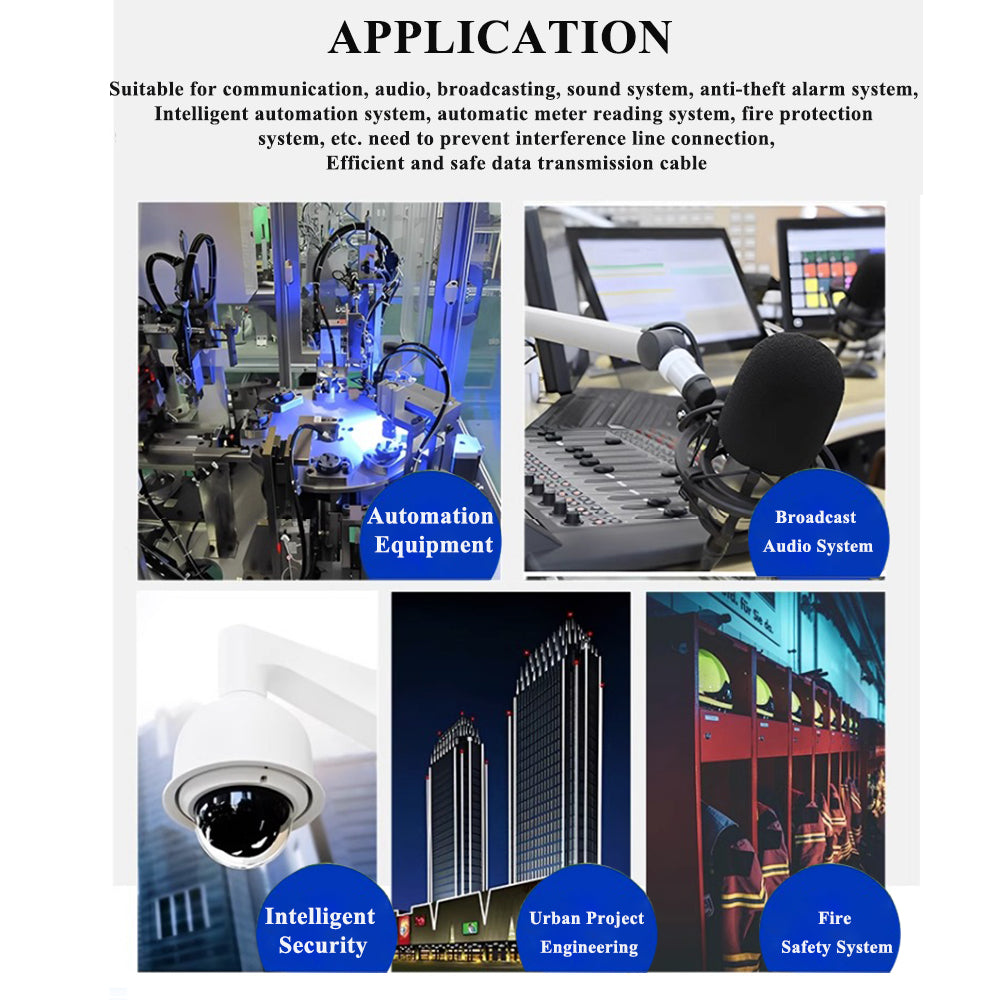 APPLICATION

Suitable for communication, audio, broadcasting, sound system, anti-theft alarm system, Intelligent automation system, automatic meter reading system, fire protection system, etc. need to prevent interference line connection, Efficient and safe data transmission cable

Automation Equipment

Broadcast Audio System

Intelligent Security

Urban Project Engineering

Fire Safety System